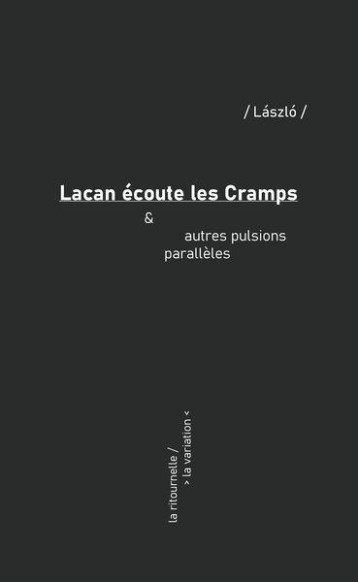 / László /

Lacan écoute les Cramps

&

autres pulsions parallèles

la ritournelle /
> la variation <